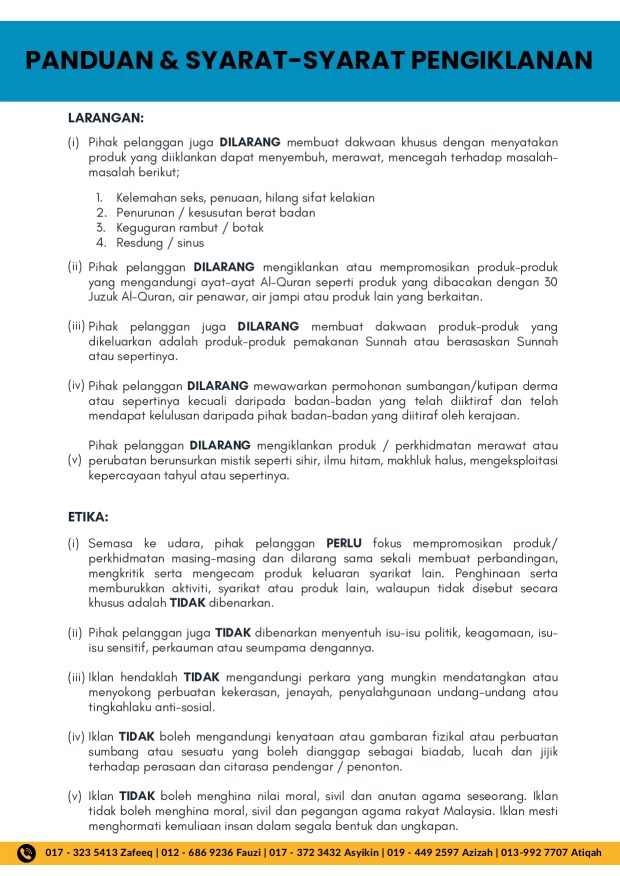 PANDUAN & SYARAT-SYARAT PENGIKLANAN

LARANGAN:

(i) Pihak pelanggan juga DILARANG membuat dakwaan khusus dengan menyatakan produk yang diiklankan dapat menyembuh, merawat, mencegah terhadap masalah-masalah berikut;

1. Kelemahan seks, penuaan, hilang sifat kelakian
2. Penurunan / kesusutan berat badan
3. Keguguran rambut / botak
4. Resdung / sinus

(ii) Pihak pelanggan DILARANG mengiklankan atau mempromosikan produk-produk yang mengandungi ayat-ayat Al-Quran seperti produk yang dibacakan dengan 30 Juzuk Al-Quran, air penawar, air jampi atau produk lain yang berkaitan.

(iii) Pihak pelanggan juga DILARANG membuat dakwaan produk-produk yang dikeluarkan adalah produk-produk pemakanan Sunnah atau berasaskan Sunnah atau sepertinya.

(iv) Pihak pelanggan DILARANG mewawarkan permohonan sumbangan/kutipan derma atau sepertinya kecuali daripada badan-badan yang telah diiktiraf dan telah mendapat kelulusan daripada pihak badan-badan yang diitiraf oleh kerajaan.

(v) Pihak pelanggan DILARANG mengiklankan produk / perkhidmatan merawat atau perubatan berunsurkan mistik seperti sihir, ilmu hitam, makhluk halus, mengeksploitasi kepercayaan tahyul atau sepertinya.

ETIKA:

(i) Semasa ke udara, pihak pelanggan PERLU fokus mempromosikan produk/ perkhidmatan masing-masing dan dilarang sama sekali membuat perbandingan, mengkritik serta mengecam produk keluaran syarikat lain. Penghinaan serta memburukkan aktiviti, syarikat atau produk lain, walaupun tidak disebut secara khusus adalah TIDAK dibenarkan.

(ii) Pihak pelanggan juga TIDAK dibenarkan menyentuh isu-isu politik, keagamaan, isu-isu sensitif, perkauman atau seumpama dengannya.

(iii) Iklan hendaklah TIDAK mengandungi perkara yang mungkin mendatangkan atau menyokong perbuatan kekerasan, jenayah, penyalahgunaan undang-undang atau tingkahlaku anti-sosial.

(iv) Iklan TIDAK boleh mengandungi kenyataan atau gambaran fizikal atau perbuatan sumbang atau sesuatu yang boleh dianggap sebagai biadab, lucah dan jijik terhadap perasaan dan citarasa pendengar / penonton.

(v) Iklan TIDAK boleh menghina nilai moral, sivil dan anutan agama seseorang. Iklan tidak boleh menghina moral, sivil dan pegangan agama rakyat Malaysia. Iklan mesti menghormati kemuliaan insan dalam segala bentuk dan ungkapan.

017 - 323 5413 Zafeeq | 012 - 686 9236 Fauzi | 017 - 372 3432 Asyikin | 019 - 449 2597 Azizah | 013-992 7707 Atiqah